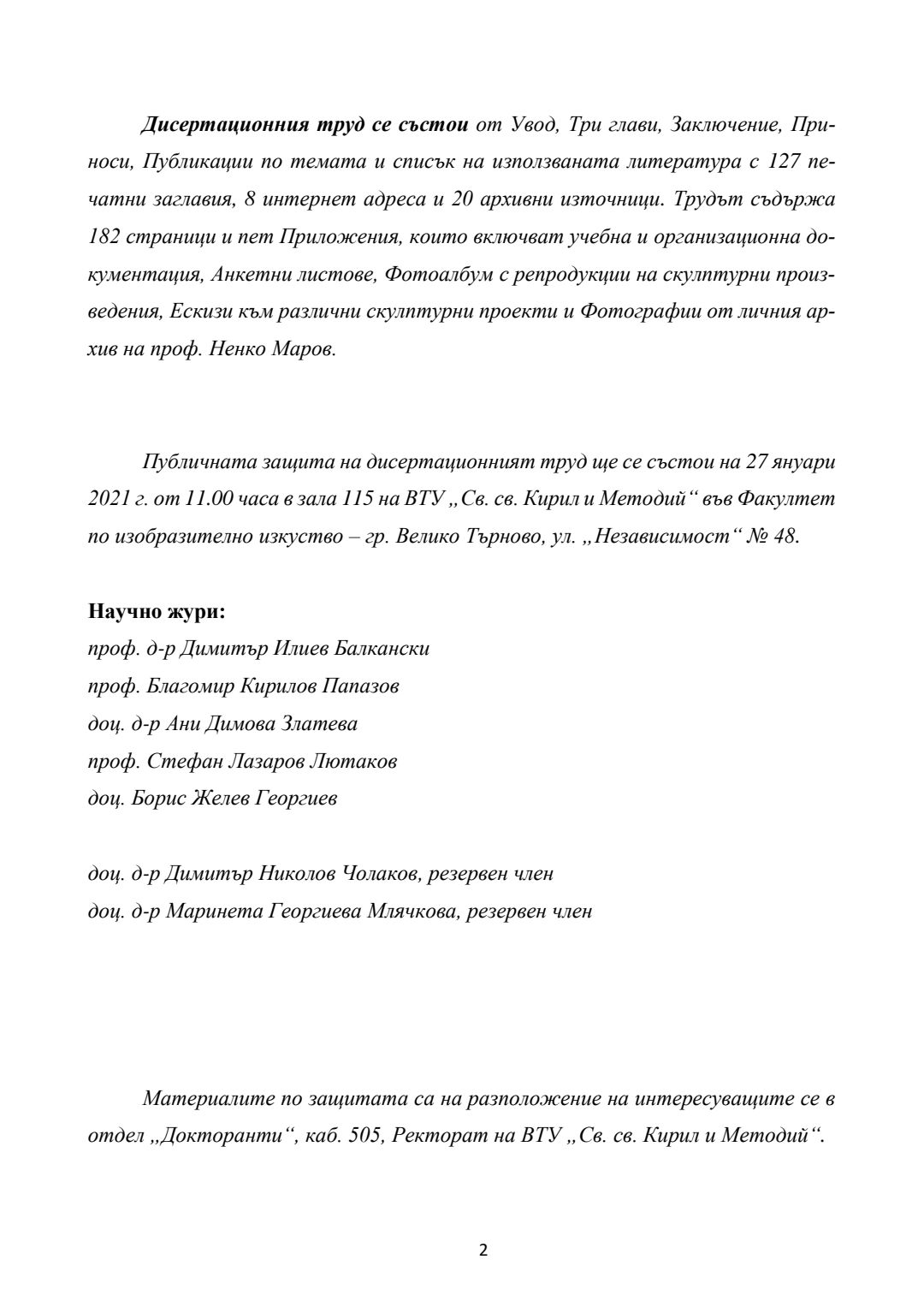 Дисертационния труд се състои от Увод, Три глави, Заключение, Приноси, Публикации по темата и списък на използваната литература с 127 печатни заглавия, 8 интернет адреса и 20 архивни източници. Трудът съдържа 182 страници и пет Приложения, които включват учебна и организационна документация, Анкетни листове, Фотоалбум с репродукции на скулптурни произведения, Ескизи към различни скулптурни проекти и Фотографии от личния архив на проф. Ненко Маров.

Публичната защита на дисертационният труд ще се състои на 27 януари 2021 г. от 11.00 часа в зала 115 на ВТУ „Св. св. Кирил и Методий“ във Факултет по изобразително изкуство – гр. Велико Търново, ул. „Независимост“ № 48.

Научно жури:
проф. д-р Димитър Илиев Балкански
проф. Благомир Кирилов Папазов
доц. д-р Ани Димова Златева
проф. Стефан Лазаров Лютаков
доц. Борис Желев Георгиев

доц. д-р Димитър Николов Чолаков, резервен член
доц. д-р Маринета Георгиева Млячкова, резервен член

Материалите по защитата са на разположение на интересуващите се в отдел „Докторанти“, каб. 505, Ректорат на ВТУ „Св. св. Кирил и Методий“.

2